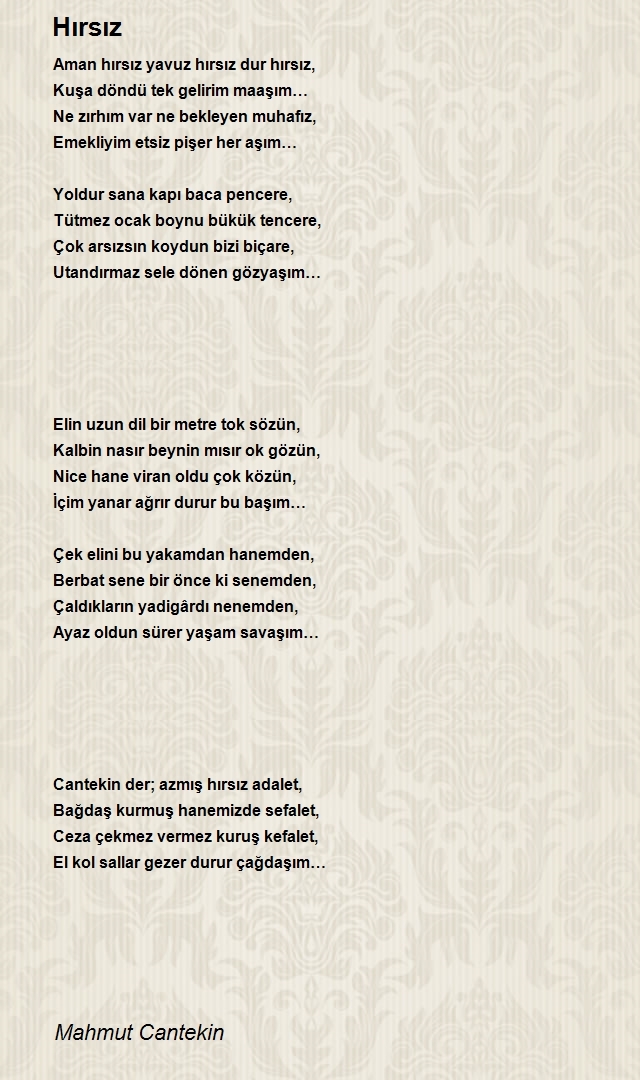 Hırsız

Aman hırsız yavuz hırsız dur hırsız,
Kuşa döndü tek gelirim maaşım…
Ne zırhım var ne bekleyen muhafız,
Emekliyim etsiz pişer her aşım…

Yoldur sana kapı baca pencere,
Tütmez ocak boynu bükük tencere,
Çok arsızsın koydun bizi biçare,
Utandırmaz sele dönen gözyaşım…

Elin uzun dil bir metre tok sözün,
Kalbin nasır beynin mısır ok gözün,
Nice hane viran oldu çok közün,
İçim yanar ağrır durur bu başım…

Çek elini bu yakamdan hanemden,
Berbat sene bir önce ki senemden,
Çaldıkların yadigârdı nenemden,
Ayaz oldun sürer yaşam savaşım…

Cantekin der; azmış hırsız adalet,
Bağdaş kurmuş hanemizde sefalet,
Ceza çekmez vermez kuruş kefalet,
El kol sallar gezer durur çağdaşım…

Mahmut Cantekin